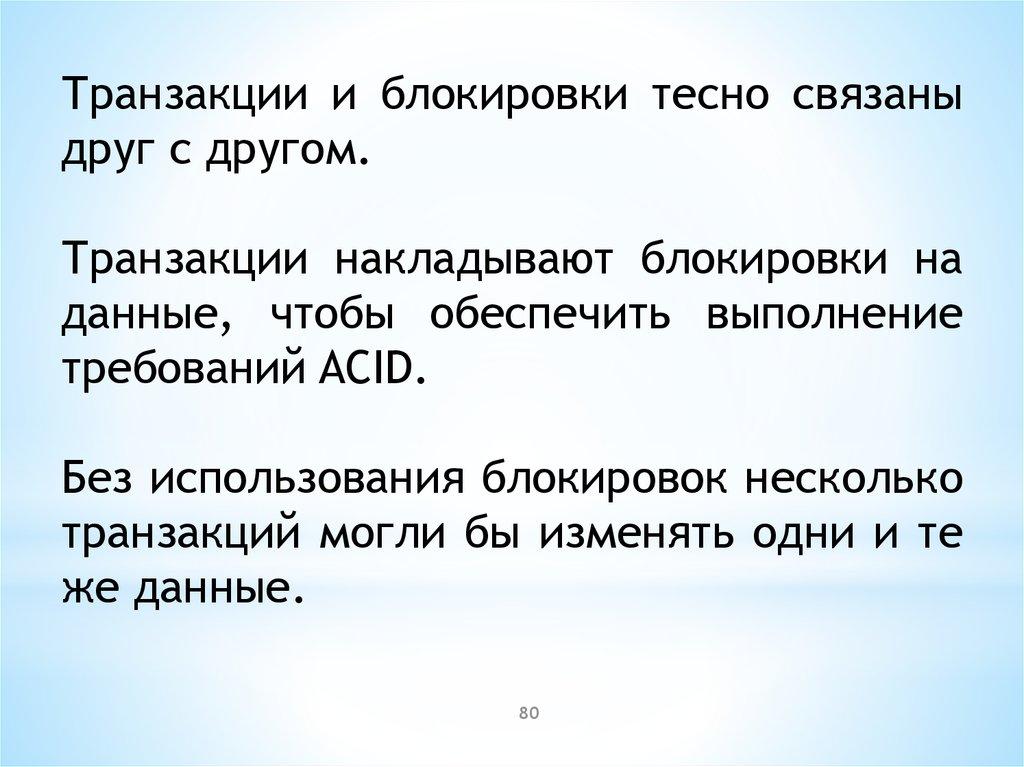 Транзакции и блокировки тесно связаны друг с другом.

Транзакции накладывают блокировки на данные, чтобы обеспечить выполнение требований ACID.

Без использования блокировок несколько транзакций могли бы изменять одни и те же данные.

80